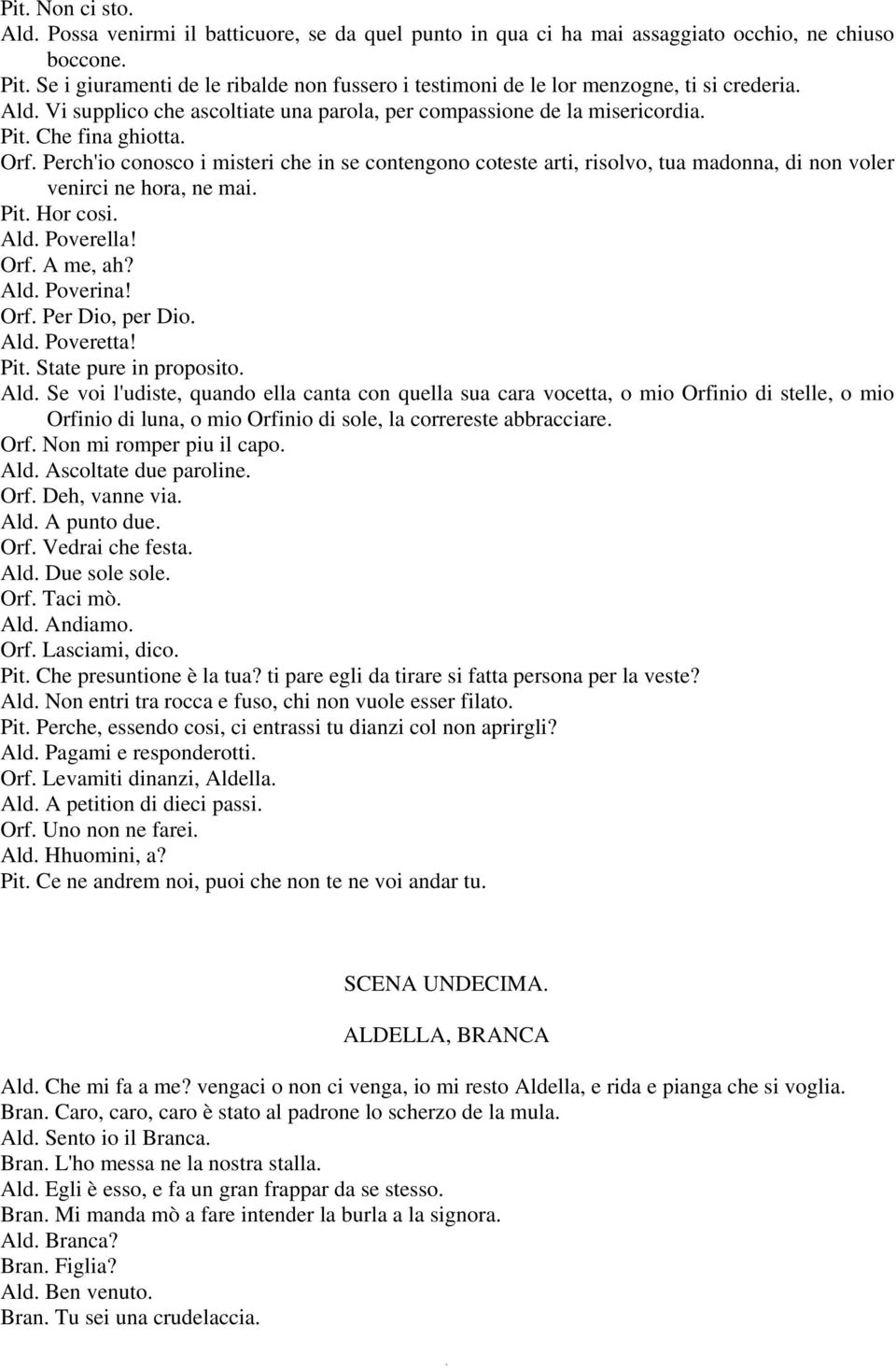 Pit. Non ci sto.
Ald. Possa venirmi il batticuore, se da quel punto in qua ci ha mai assaggiato occhio, ne chiuso boccone.
Pit. Se i giuramenti de le ribalde non fussero i testimoni de le lor menzogne, ti si crederia.
Ald. Vi supplico che ascoltiate una parola, per compassione de la misericordia.
Pit. Che fina ghiotta.
Orf. Perch'io conosco i misteri che in se contengono coteste arti, risolvo, tua madonna, di non voler venirci ne hora, ne mai.
Pit. Hor cosi.
Ald. Poverella!
Orf. A me, ah?
Ald. Poverina!
Orf. Per Dio, per Dio.
Ald. Poveretta!
Pit. State pure in proposito.
Ald. Se voi l'udiste, quando ella canta con quella sua cara vocetta, o mio Orfinio di stelle, o mio Orfinio di luna, o mio Orfinio di sole, la correreste abbracciare.
Orf. Non mi romper piu il capo.
Ald. Ascoltate due paroline.
Orf. Deh, vanne via.
Ald. A punto due.
Orf. Vedrai che festa.
Ald. Due sole sole.
Orf. Taci mò.
Ald. Andiamo.
Orf. Lasciami, dico.
Pit. Che presuntione è la tua? ti pare egli da tirare si fatta persona per la veste?
Ald. Non entri tra rocca e fuso, chi non vuole esser filato.
Pit. Perche, essendo cosi, ci entrassi tu dianzi col non aprirgli?
Ald. Pagami e responderotti.
Orf. Levamiti dinanzi, Aldella.
Ald. A petition di dieci passi.
Orf. Uno non ne farei.
Ald. Hhuomini, a?
Pit. Ce ne andrem noi, puoi che non te ne voi andar tu.

SCENA UNDECIMA.

ALDELLA, BRANCA

Ald. Che mi fa a me? vengaci o non ci venga, io mi resto Aldella, e rida e pianga che si voglia.
Bran. Caro, caro, caro è stato al padrone lo scherzo de la mula.
Ald. Sento io il Branca.
Bran. L'ho messa ne la nostra stalla.
Ald. Egli è esso, e fa un gran frappar da se stesso.
Bran. Mi manda mò a fare intender la burla a la signora.
Ald. Branca?
Bran. Figlia?
Ald. Ben venuto.
Bran. Tu sei una crudelaccia.